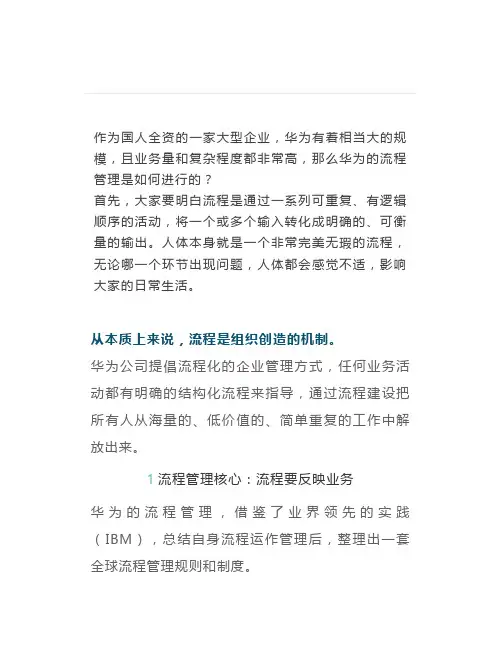 作为国人全资的一家大型企业，华为有着相当大的规模，且业务量和复杂程度都非常高，那么华为的流程管理是如何进行的？
首先，大家要明白流程是通过一系列可重复、有逻辑顺序的活动，将一个或多个输入转化成明确的、可衡量的输出。人体本身就是一个非常完美无瑕的流程，无论哪一个环节出现问题，人体都会感觉不适，影响大家的日常生活。

从本质上来说，流程是组织创造的机制。

华为公司提倡流程化的企业管理方式，任何业务活动都有明确的结构化流程来指导，通过流程建设把所有人从海量的、低价值的、简单重复的工作中解放出来。

1 流程管理核心：流程要反映业务

华为的流程管理，借鉴了业界领先的实践（IBM），总结自身流程运作管理后，整理出一套全球流程管理规则和制度。